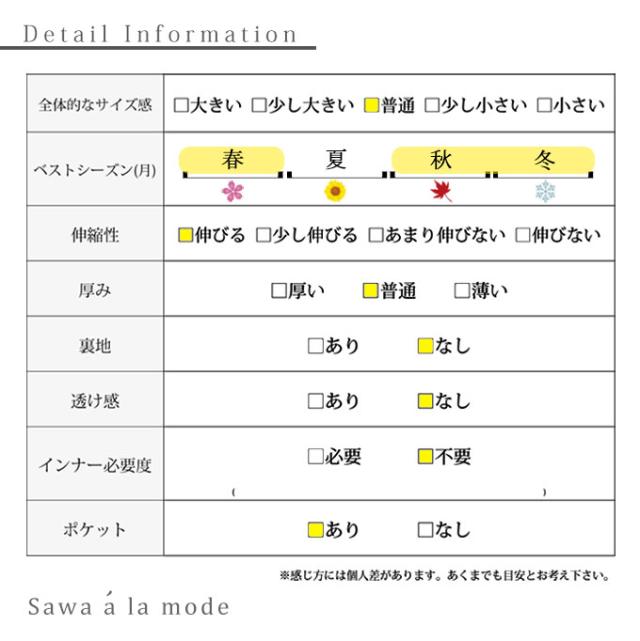 Detail Information

| 全体的なサイズ感 | □大きい □少し大きい ■普通 □少し小さい □小さい |
|---|---|
| ベストシーズン(月) | 春 夏 秋 冬 |
| 伸縮性 | ■伸びる □少し伸びる □あまり伸びない □伸びない |
| 厚み | □厚い ■普通 □薄い |
| 裏地 | □あり ■なし |
| 透け感 | □あり ■なし |
| インナー必要度 | □必要 ■不要 ( ) |
| ポケット | ■あり □なし |

※感じ方には個人差があります。あくまでも目安とお考え下さい。

Sawa á la mode